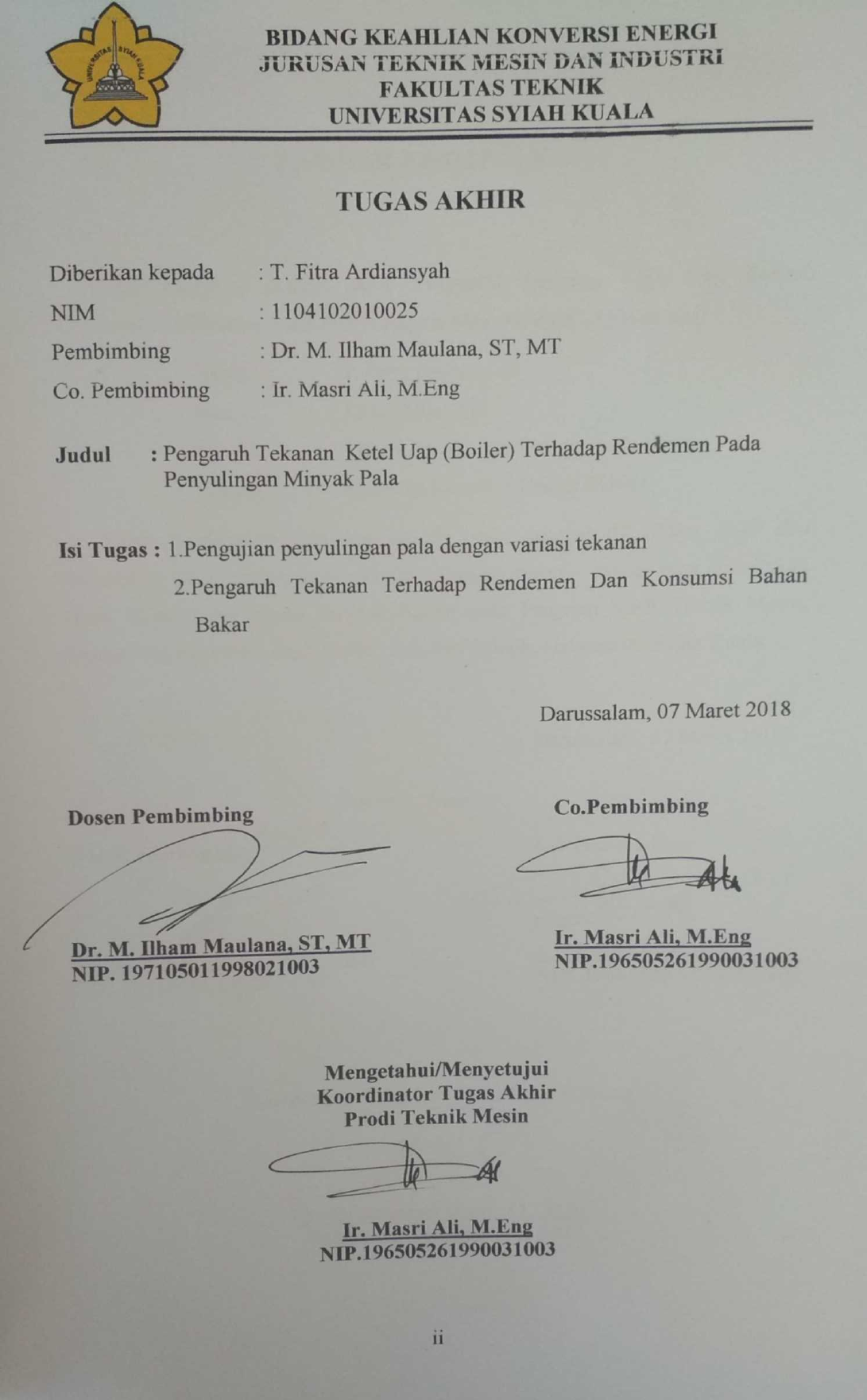 UNIVERSITAS SYIAH KUALA

BIDANG KEAHLIAN KONVERSI ENERGI
JURUSAN TEKNIK MESIN DAN INDUSTRI
FAKULTAS TEKNIK
UNIVERSITAS SYIAH KUALA

TUGAS AKHIR

Diberikan kepada : T. Fitra Ardiansyah
NIM : 1104102010025
Pembimbing : Dr. M. Ilham Maulana, ST, MT
Co. Pembimbing : Ir. Masri Ali, M.Eng

Judul : Pengaruh Tekanan Ketel Uap (Boiler) Terhadap Rendemen Pada Penyulingan Minyak Pala

Isi Tugas : 1.Pengujian penyulingan pala dengan variasi tekanan
2.Pengaruh Tekanan Terhadap Rendemen Dan Konsumsi Bahan Bakar

Darussalam, 07 Maret 2018

Dosen Pembimbing

Dr. M. Ilham Maulana, ST, MT
NIP. 197105011998021003

Co.Pembimbing

Ir. Masri Ali, M.Eng
NIP.196505261990031003

Mengetahui/Menyetujui
Koordinator Tugas Akhir
Prodi Teknik Mesin

Ir. Masri Ali, M.Eng
NIP.196505261990031003

ii